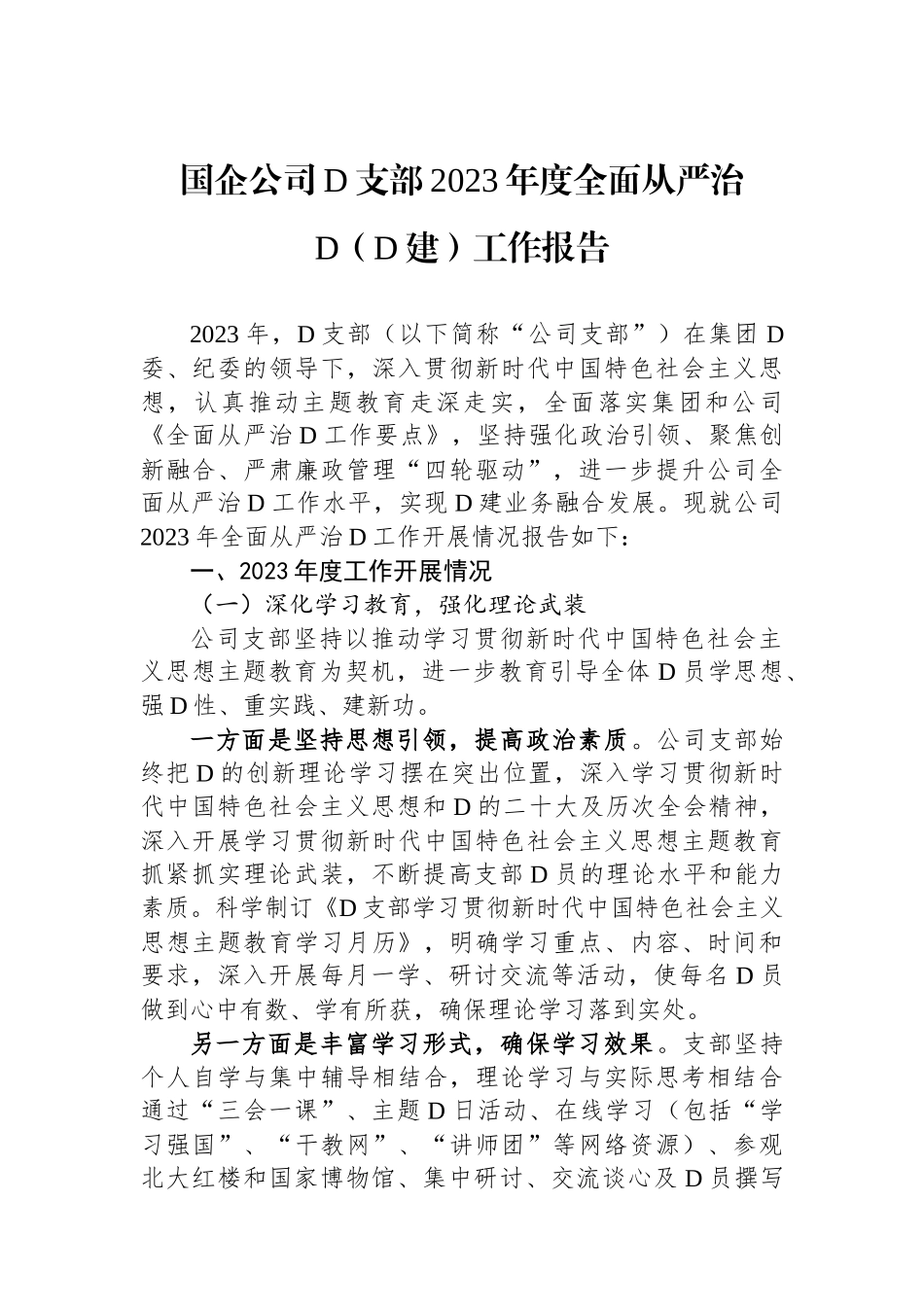 国企公司D支部2023年度全面从严治D（D建）工作报告

2023年，D支部（以下简称“公司支部”）在集团D委、纪委的领导下，深入贯彻新时代中国特色社会主义思想，认真推动主题教育走深走实，全面落实集团和公司《全面从严治D工作要点》，坚持强化政治引领、聚焦创新融合、严肃廉政管理“四轮驱动”，进一步提升公司全面从严治D工作水平，实现D建业务融合发展。现就公司2023年全面从严治D工作开展情况报告如下：

一、2023年度工作开展情况

（一）深化学习教育，强化理论武装

公司支部坚持以推动学习贯彻新时代中国特色社会主义思想主题教育为契机，进一步教育引导全体D员学思想、强D性、重实践、建新功。

一方面是坚持思想引领，提高政治素质。公司支部始终把D的创新理论学习摆在突出位置，深入学习贯彻新时代中国特色社会主义思想和D的二十大及历次全会精神，深入开展学习贯彻新时代中国特色社会主义思想主题教育抓紧抓实理论武装，不断提高支部D员的理论水平和能力素质。科学制订《D支部学习贯彻新时代中国特色社会主义思想主题教育学习月历》，明确学习重点、内容、时间和要求，深入开展每月一学、研讨交流等活动，使每名D员做到心中有数、学有所获，确保理论学习落到实处。

另一方面是丰富学习形式，确保学习效果。支部坚持个人自学与集中辅导相结合，理论学习与实际思考相结合通过“三会一课”、主题D日活动、在线学习（包括“学习强国”、“干教网”、“讲师团”等网络资源）、参观北大红楼和国家博物馆、集中研讨、交流谈心及D员撰写